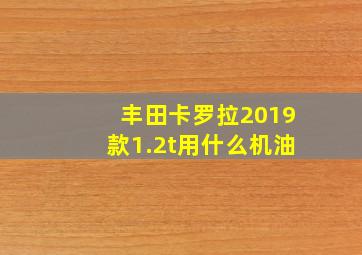 丰田卡罗拉2019款1.2t用什么机油